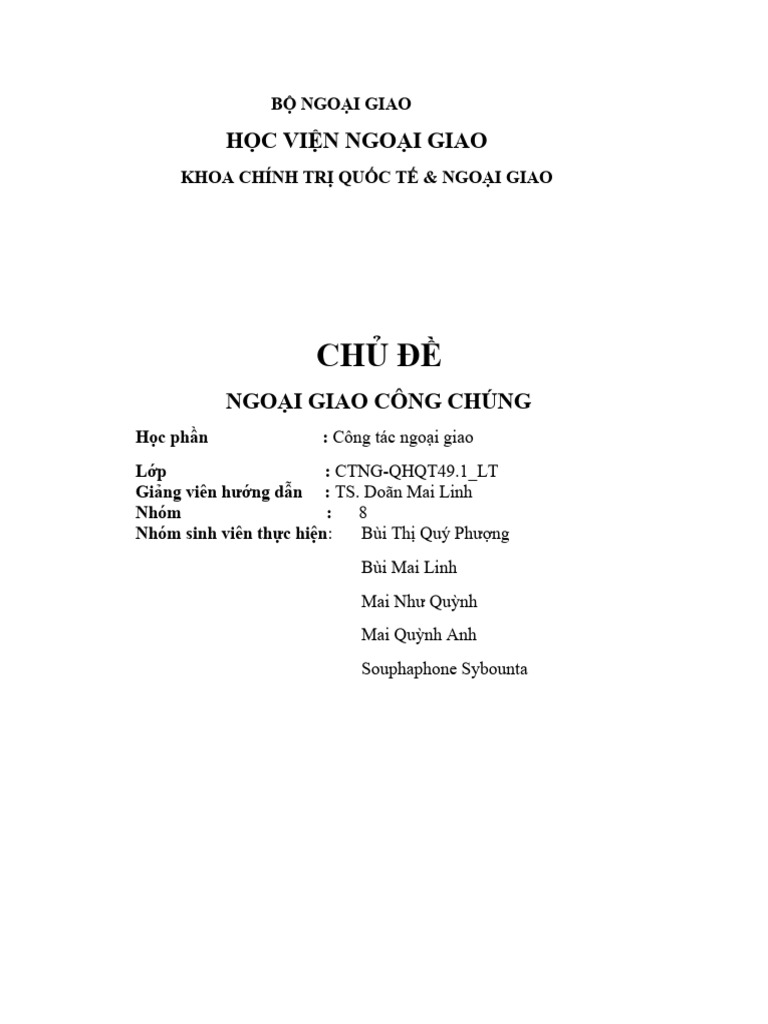 BỘ NGOẠI GIAO

HỌC VIỆN NGOẠI GIAO

KHOA CHÍNH TRỊ QUỐC TẾ & NGOẠI GIAO

CHỦ ĐỀ

NGOẠI GIAO CÔNG CHÚNG

Học phần : Công tác ngoại giao

Lớp : CTNG-QHQT49.1_LT
Giảng viên hướng dẫn : TS. Doãn Mai Linh
Nhóm : 8
Nhóm sinh viên thực hiện: Bùi Thị Quý Phượng

Bùi Mai Linh

Mai Như Quỳnh

Mai Quỳnh Anh

Souphaphone Sybounta